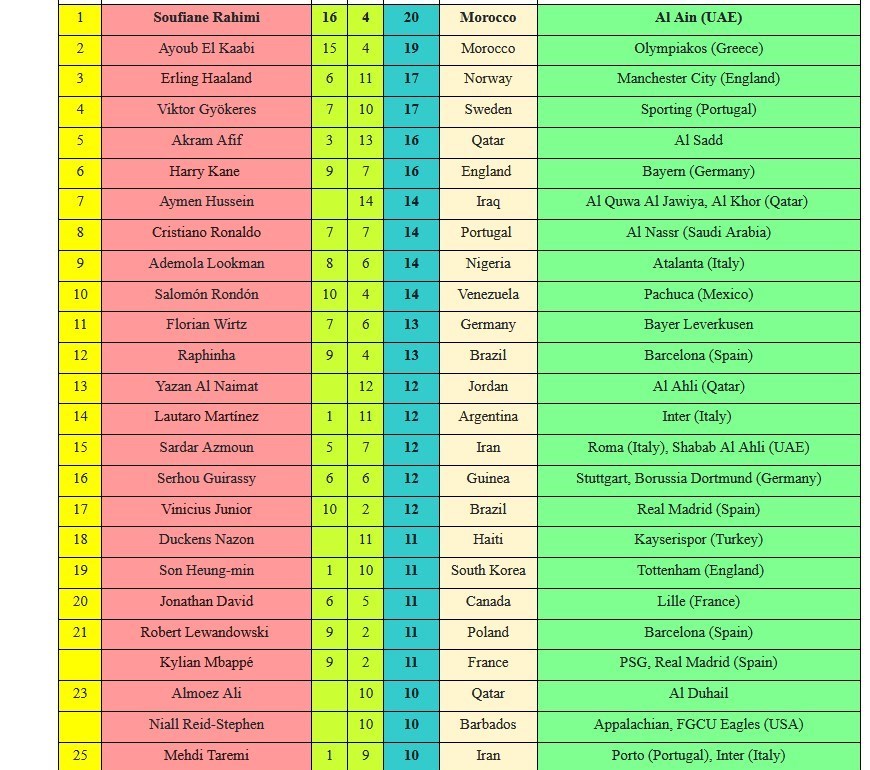 | 1 | Soufiane Rahimi | 16 | 4 | 20 | Morocco | Al Ain (UAE) |
|---|---|---|---|---|---|---|
| 2 | Ayoub El Kaabi | 15 | 4 | 19 | Morocco | Olympiakos (Greece) |
| 3 | Erling Haaland | 6 | 11 | 17 | Norway | Manchester City (England) |
| 4 | Viktor Gyökeres | 7 | 10 | 17 | Sweden | Sporting (Portugal) |
| 5 | Akram Afif | 3 | 13 | 16 | Qatar | Al Sadd |
| 6 | Harry Kane | 9 | 7 | 16 | England | Bayern (Germany) |
| 7 | Aymen Hussein | | 14 | 14 | Iraq | Al Quwa Al Jawiya, Al Khor (Qatar) |
| 8 | Cristiano Ronaldo | 7 | 7 | 14 | Portugal | Al Nassr (Saudi Arabia) |
| 9 | Ademola Lookman | 8 | 6 | 14 | Nigeria | Atalanta (Italy) |
| 10 | Salomón Rondón | 10 | 4 | 14 | Venezuela | Pachuca (Mexico) |
| 11 | Florian Wirtz | 7 | 6 | 13 | Germany | Bayer Leverkusen |
| 12 | Raphinha | 9 | 4 | 13 | Brazil | Barcelona (Spain) |
| 13 | Yazan Al Naimat | | 12 | 12 | Jordan | Al Ahli (Qatar) |
| 14 | Lautaro Martínez | 1 | 11 | 12 | Argentina | Inter (Italy) |
| 15 | Sardar Azmoun | 5 | 7 | 12 | Iran | Roma (Italy), Shabab Al Ahli (UAE) |
| 16 | Serhou Guirassy | 6 | 6 | 12 | Guinea | Stuttgart, Borussia Dortmund (Germany) |
| 17 | Vinicius Junior | 10 | 2 | 12 | Brazil | Real Madrid (Spain) |
| 18 | Duckens Nazon | | 11 | 11 | Haiti | Kayserispor (Turkey) |
| 19 | Son Heung-min | 1 | 10 | 11 | South Korea | Tottenham (England) |
| 20 | Jonathan David | 6 | 5 | 11 | Canada | Lille (France) |
| 21 | Robert Lewandowski | 9 | 2 | 11 | Poland | Barcelona (Spain) |
| | Kylian Mbappé | 9 | 2 | 11 | France | PSG, Real Madrid (Spain) |
| 23 | Almoez Ali | | 10 | 10 | Qatar | Al Duhail |
| | Niall Reid-Stephen | | 10 | 10 | Barbados | Appalachian, FGCU Eagles (USA) |
| 25 | Mehdi Taremi | 1 | 9 | 10 | Iran | Porto (Portugal), Inter (Italy) |